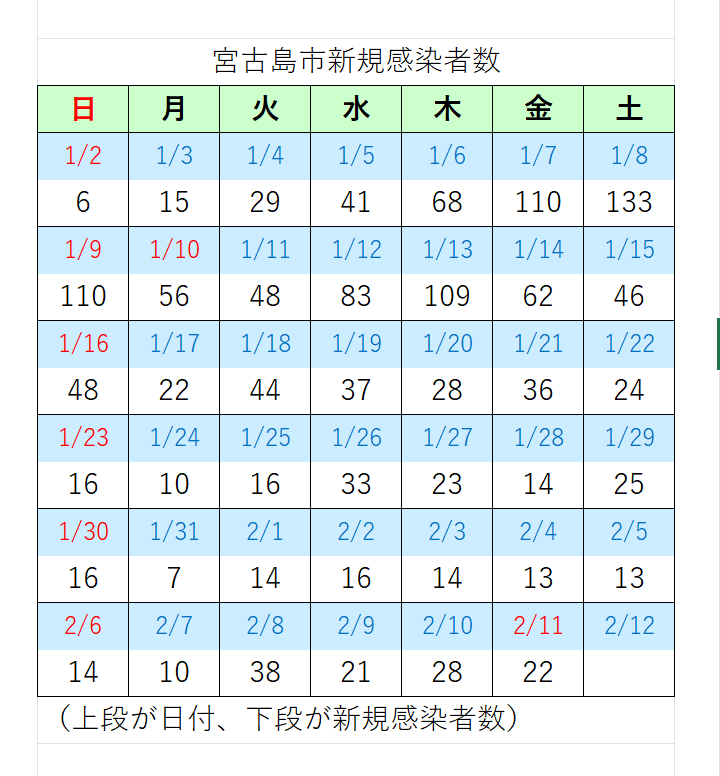 宮古島市新規感染者数

| 日 | 月 | 火 | 水 | 木 | 金 | 土 |
|---|---|---|---|---|---|---|
| 1/2 | 1/3 | 1/4 | 1/5 | 1/6 | 1/7 | 1/8 |
| 6 | 15 | 29 | 41 | 68 | 110 | 133 |
| 1/9 | 1/10 | 1/11 | 1/12 | 1/13 | 1/14 | 1/15 |
| 110 | 56 | 48 | 83 | 109 | 62 | 46 |
| 1/16 | 1/17 | 1/18 | 1/19 | 1/20 | 1/21 | 1/22 |
| 48 | 22 | 44 | 37 | 28 | 36 | 24 |
| 1/23 | 1/24 | 1/25 | 1/26 | 1/27 | 1/28 | 1/29 |
| 16 | 10 | 16 | 33 | 23 | 14 | 25 |
| 1/30 | 1/31 | 2/1 | 2/2 | 2/3 | 2/4 | 2/5 |
| 16 | 7 | 14 | 16 | 14 | 13 | 13 |
| 2/6 | 2/7 | 2/8 | 2/9 | 2/10 | 2/11 | 2/12 |
| 14 | 10 | 38 | 21 | 28 | 22 | |

（上段が日付、下段が新規感染者数）